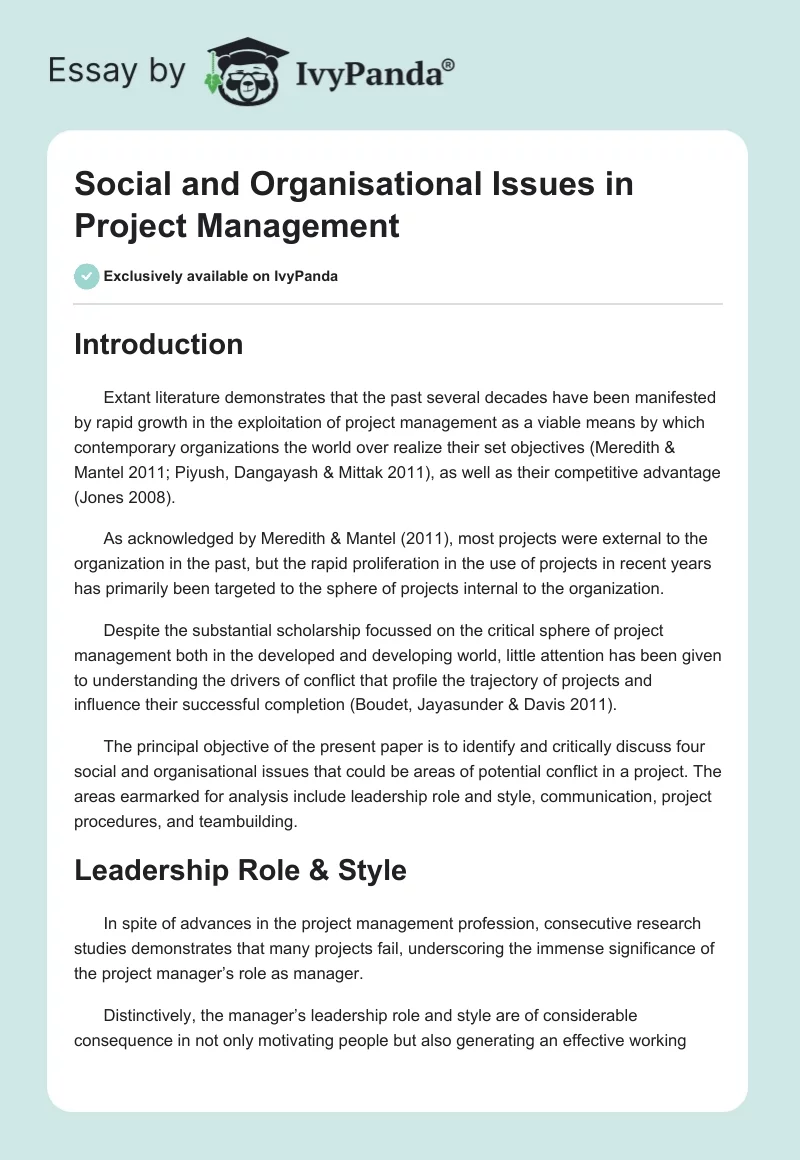 Essay by IvyPanda®

Social and Organisational Issues in Project Management

Exclusively available on IvyPanda

Introduction

Extant literature demonstrates that the past several decades have been manifested by rapid growth in the exploitation of project management as a viable means by which contemporary organizations the world over realize their set objectives (Meredith & Mantel 2011; Piyush, Dangayash & Mittak 2011), as well as their competitive advantage (Jones 2008).

As acknowledged by Meredith & Mantel (2011), most projects were external to the organization in the past, but the rapid proliferation in the use of projects in recent years has primarily been targeted to the sphere of projects internal to the organization.

Despite the substantial scholarship focussed on the critical sphere of project management both in the developed and developing world, little attention has been given to understanding the drivers of conflict that profile the trajectory of projects and influence their successful completion (Boudet, Jayasunder & Davis 2011).

The principal objective of the present paper is to identify and critically discuss four social and organisational issues that could be areas of potential conflict in a project. The areas earmarked for analysis include leadership role and style, communication, project procedures, and teambuilding.

Leadership Role & Style

In spite of advances in the project management profession, consecutive research studies demonstrates that many projects fail, underscoring the immense significance of the project manager's role as manager.

Distinctively, the manager's leadership role and style are of considerable consequence in not only motivating people but also generating an effective working